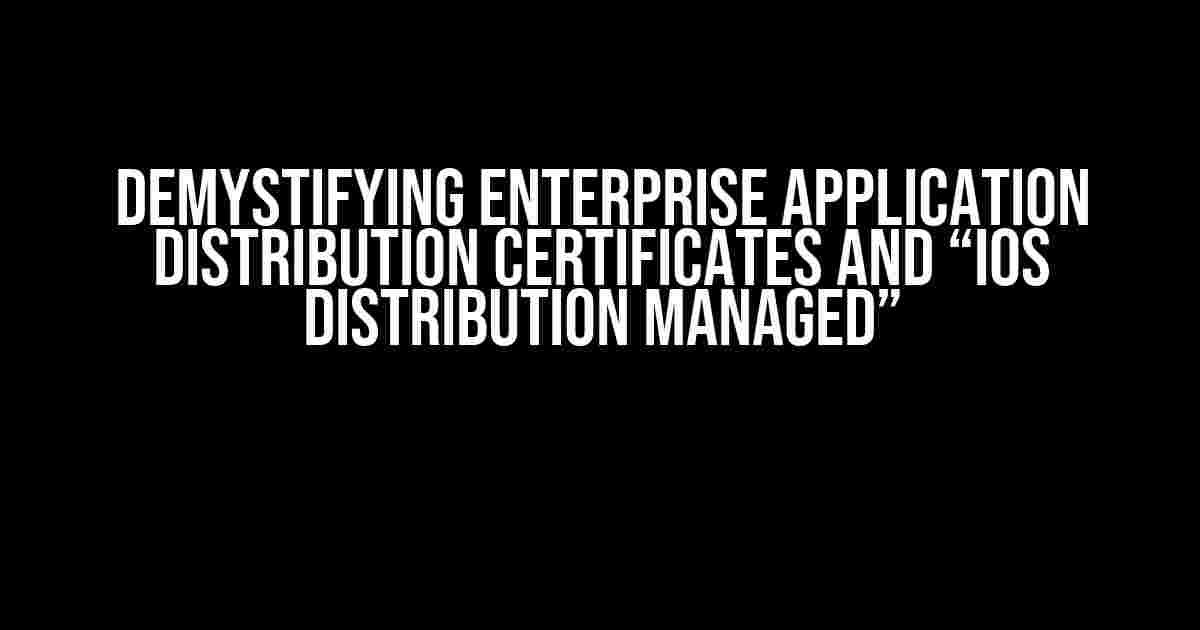 DEMYSTIFYING ENTERPRISE APPLICATION DISTRIBUTION CERTIFICATES AND “IOS DISTRIBUTION MANAGED”